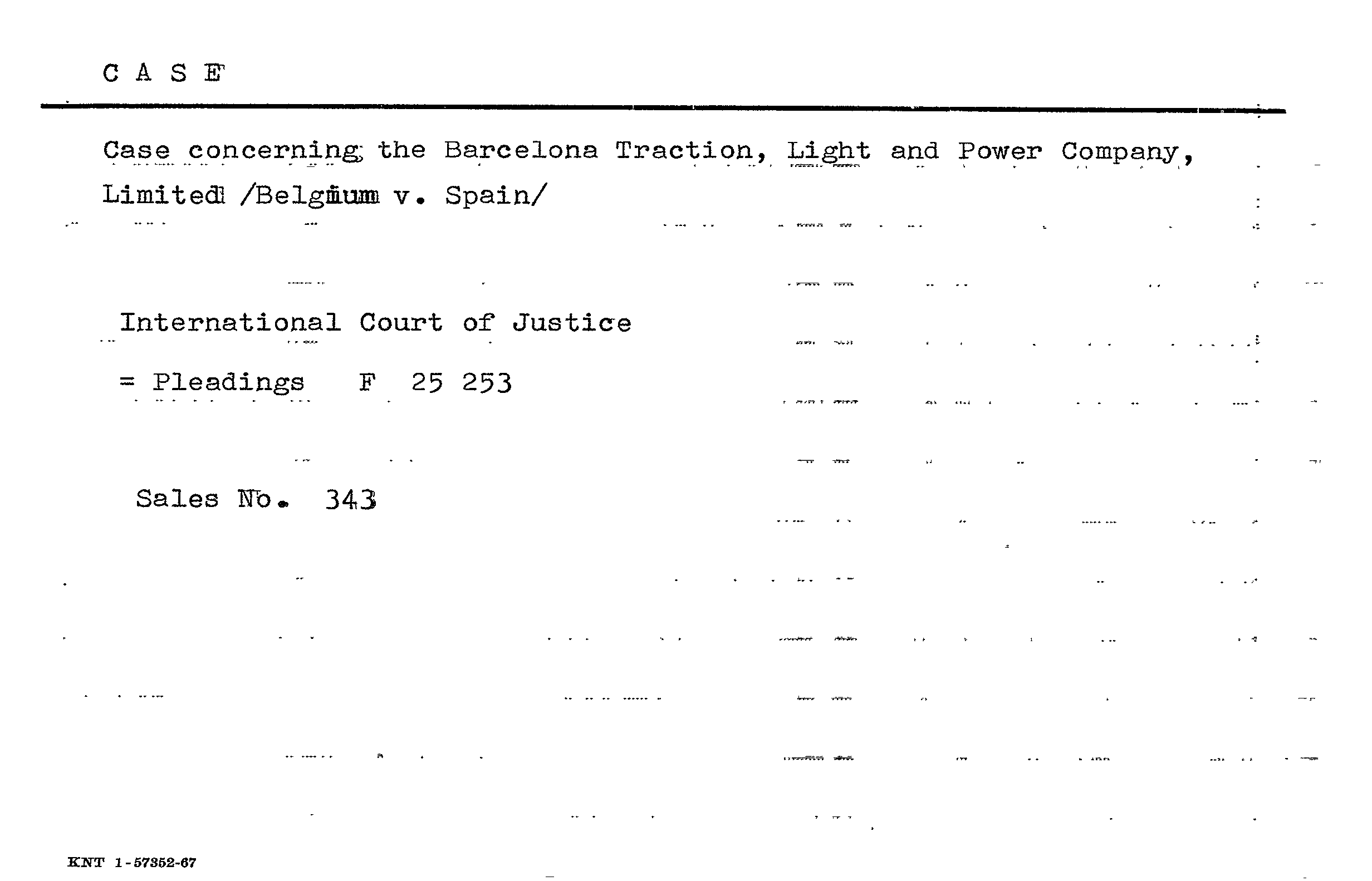 C A S E

Case concerning the Barcelona Traction, Light and Power Company, Limited /Belgium v. Spain/

International Court of Justice

= Pleadings F 25 253

Sales No. 343

KNT 1-57352-67